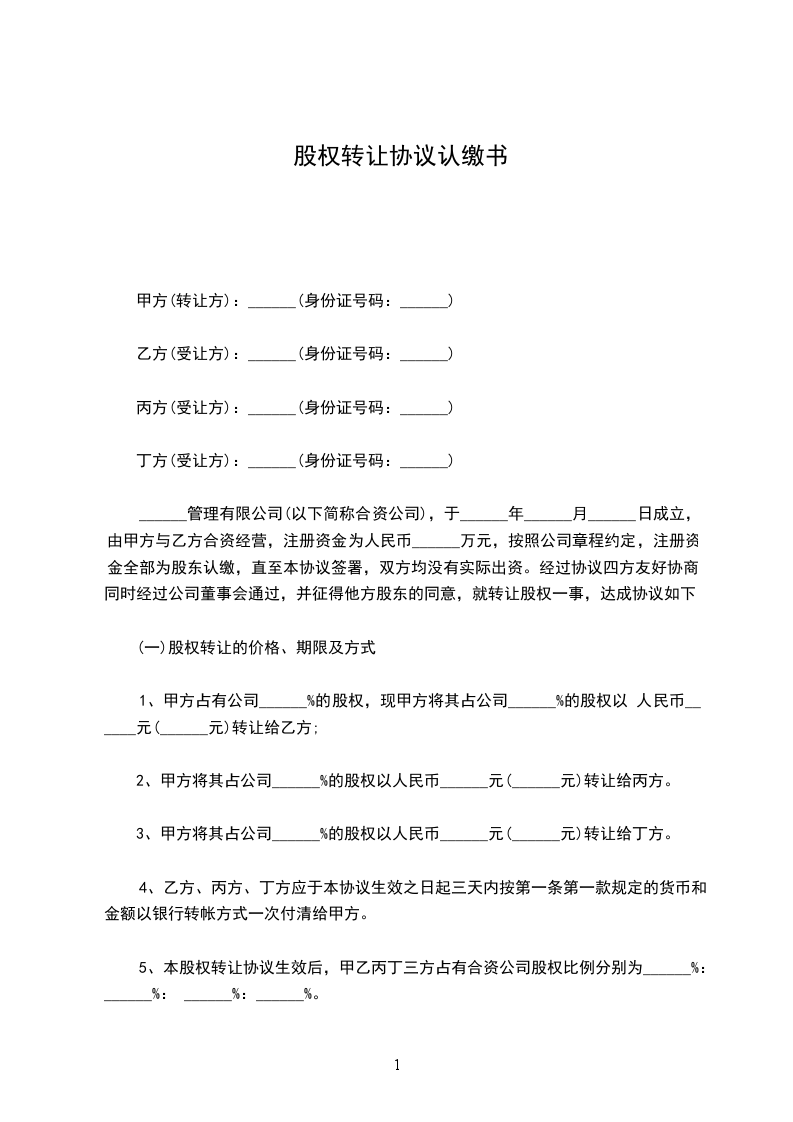 股权转让协议认缴书

甲方(转让方)：______(身份证号码：______)

乙方(受让方)：______(身份证号码：______)

丙方(受让方)：______(身份证号码：______)

丁方(受让方)：______(身份证号码：______)

______管理有限公司(以下简称合资公司)，于______年______月______日成立，由甲方与乙方合资经营，注册资金为人民币______万元，按照公司章程约定，注册资金全部为股东认缴，直至本协议签署，双方均没有实际出资。经过协议四方友好协商同时经过公司董事会通过，并征得他方股东的同意，就转让股权一事，达成协议如下

(一)股权转让的价格、期限及方式

1、甲方占有公司______%的股权，现甲方将其占公司______%的股权以 人民币______元(______元)转让给乙方;

2、甲方将其占公司______%的股权以人民币______元(______元)转让给丙方。

3、甲方将其占公司______%的股权以人民币______元(______元)转让给丁方。

4、乙方、丙方、丁方应于本协议生效之日起三天内按第一条第一款规定的货币和金额以银行转帐方式一次付清给甲方。

5、本股权转让协议生效后，甲乙丙丁三方占有合资公司股权比例分别为______%：______%： ______%：______%。

1